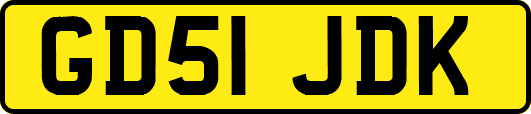 GD51 JDK